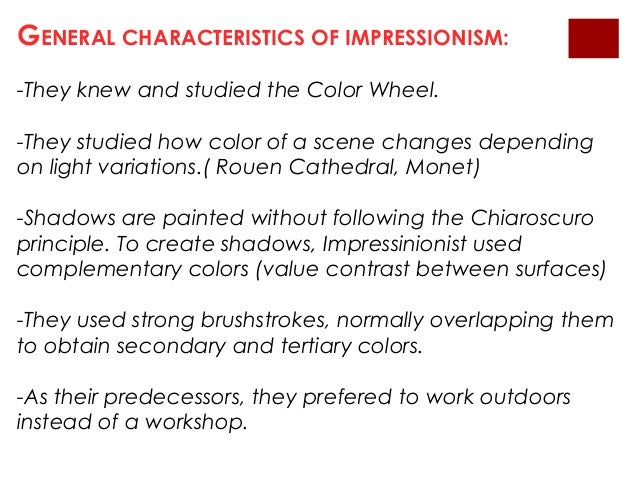 GENERAL CHARACTERISTICS OF IMPRESSIONISM:

-They knew and studied the Color Wheel.

-They studied how color of a scene changes depending on light variations.( Rouen Cathedral, Monet)

-Shadows are painted without following the Chiaroscuro principle. To create shadows, Impressinionist used complementary colors (value contrast between surfaces)

-They used strong brushstrokes, normally overlapping them to obtain secondary and tertiary colors.

-As their predecessors, they prefered to work outdoors instead of a workshop.